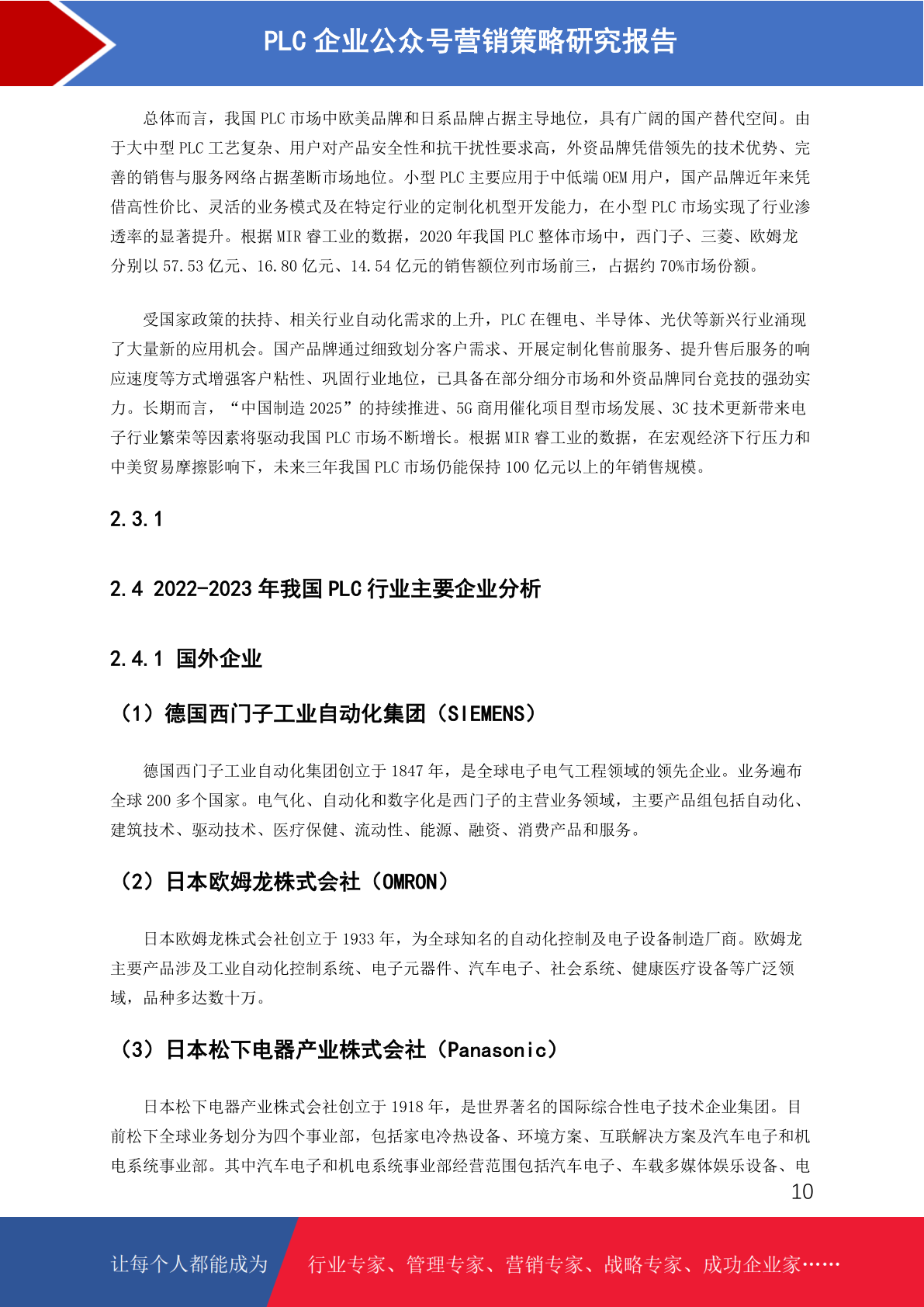 PLC 企业公众号营销策略研究报告

总体而言，我国 PLC 市场中欧美品牌和日系品牌占据主导地位，具有广阔的国产替代空间。由于大中型 PLC 工艺复杂、用户对产品安全性和抗干扰性要求高，外资品牌凭借领先的技术优势、完善的销售与服务网络占据垄断市场地位。小型 PLC 主要应用于中低端 OEM 用户，国产品牌近年来凭借高性价比、灵活的业务模式及在特定行业的定制化机型开发能力，在小型 PLC 市场实现了行业渗透率的显著提升。根据 MIR 睿工业的数据，2020 年我国 PLC 整体市场中，西门子、三菱、欧姆龙分别以 57.53 亿元、16.80 亿元、14.54 亿元的销售额位列市场前三，占据约 70%市场份额。

受国家政策的扶持、相关行业自动化需求的上升，PLC 在锂电、半导体、光伏等新兴行业涌现了大量新的应用机会。国产品牌通过细致划分客户需求、开展定制化售前服务、提升售后服务的响应速度等方式增强客户粘性、巩固行业地位，已具备在部分细分市场和外资品牌同台竞技的强劲实力。长期而言，“中国制造 2025”的持续推进、5G 商用催化项目型市场发展、3C 技术更新带来电子行业繁荣等因素将驱动我国 PLC 市场不断增长。根据 MIR 睿工业的数据，在宏观经济下行压力和中美贸易摩擦影响下，未来三年我国 PLC 市场仍能保持 100 亿元以上的年销售规模。

2.3.1

2.4 2022-2023 年我国 PLC 行业主要企业分析

2.4.1 国外企业

（1）德国西门子工业自动化集团（SIEMENS）

德国西门子工业自动化集团创立于 1847 年，是全球电子电气工程领域的领先企业。业务遍布全球 200 多个国家。电气化、自动化和数字化是西门子的主营业务领域，主要产品组包括自动化、建筑技术、驱动技术、医疗保健、流动性、能源、融资、消费产品和服务。

（2）日本欧姆龙株式会社（OMRON）

日本欧姆龙株式会社创立于 1933 年，为全球知名的自动化控制及电子设备制造厂商。欧姆龙主要产品涉及工业自动化控制系统、电子元器件、汽车电子、社会系统、健康医疗设备等广泛领域，品种多达数十万。

（3）日本松下电器产业株式会社（Panasonic）

日本松下电器产业株式会社创立于 1918 年，是世界著名的国际综合性电子技术企业集团。目前松下全球业务划分为四个事业部，包括家电冷热设备、环境方案、互联解决方案及汽车电子和机电系统事业部。其中汽车电子和机电系统事业部经营范围包括汽车电子、车载多媒体娱乐设备、电

10

让每个人都能成为 行业专家、管理专家、营销专家、战略专家、成功企业家……